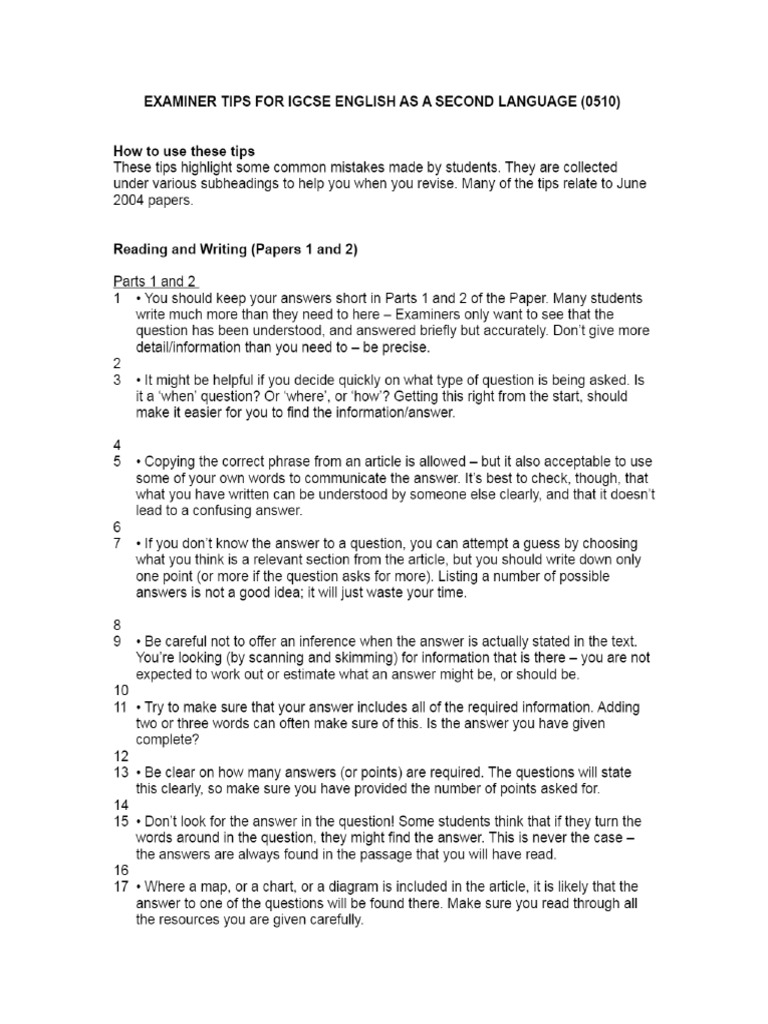 EXAMINER TIPS FOR IGCSE ENGLISH AS A SECOND LANGUAGE (0510)

How to use these tips
These tips highlight some common mistakes made by students. They are collected under various subheadings to help you when you revise. Many of the tips relate to June 2004 papers.

Reading and Writing (Papers 1 and 2)

Parts 1 and 2
1 • You should keep your answers short in Parts 1 and 2 of the Paper. Many students write much more than they need to here – Examiners only want to see that the question has been understood, and answered briefly but accurately. Don't give more detail/information than you need to – be precise.
2
3 • It might be helpful if you decide quickly on what type of question is being asked. Is it a 'when' question? Or 'where', or 'how'? Getting this right from the start, should make it easier for you to find the information/answer.

4
5 • Copying the correct phrase from an article is allowed – but it also acceptable to use some of your own words to communicate the answer. It's best to check, though, that what you have written can be understood by someone else clearly, and that it doesn't lead to a confusing answer.
6
7 • If you don't know the answer to a question, you can attempt a guess by choosing what you think is a relevant section from the article, but you should write down only one point (or more if the question asks for more). Listing a number of possible answers is not a good idea; it will just waste your time.

8
9 • Be careful not to offer an inference when the answer is actually stated in the text. You're looking (by scanning and skimming) for information that is there – you are not expected to work out or estimate what an answer might be, or should be.
10
11 • Try to make sure that your answer includes all of the required information. Adding two or three words can often make sure of this. Is the answer you have given complete?
12
13 • Be clear on how many answers (or points) are required. The questions will state this clearly, so make sure you have provided the number of points asked for.
14
15 • Don't look for the answer in the question! Some students think that if they turn the words around in the question, they might find the answer. This is never the case – the answers are always found in the passage that you will have read.
16
17 • Where a map, or a chart, or a diagram is included in the article, it is likely that the answer to one of the questions will be found there. Make sure you read through all the resources you are given carefully.